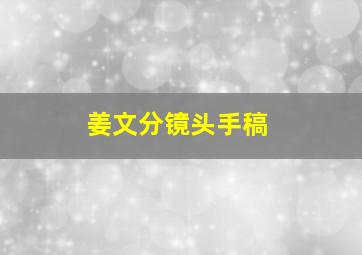 姜文分镜头手稿